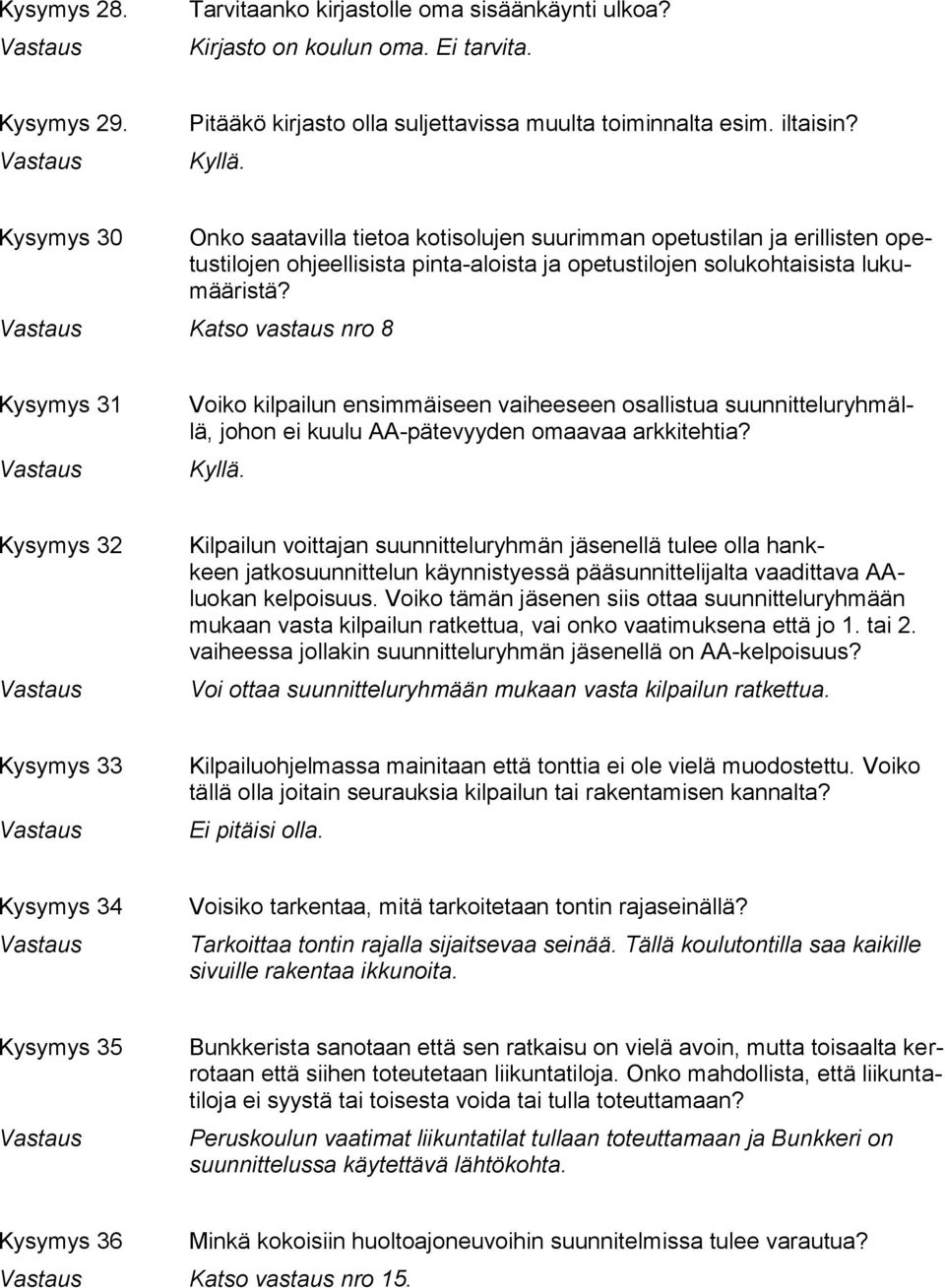 Kysymys 28. Tarvitaanko kirjastolle oma sisäänkäynti ulkoa?
Vastaus Kirjasto on koulun oma. Ei tarvita.

Kysymys 29. Pitääkö kirjasto olla suljettavissa muulta toiminnalta esim. iltaisin?
Vastaus Kyllä.

Kysymys 30 Onko saatavilla tietoa kotisolujen suurimman opetustilan ja erillisten opetustilojen ohjeellisista pinta-aloista ja opetustilojen solukohtaisista lukumääristä?
Vastaus Katso vastaus nro 8

Kysymys 31 Voiko kilpailun ensimmäiseen vaiheeseen osallistua suunnitteluryhmällä, johon ei kuulu AA-pätevyyden omaavaa arkkitehtia?
Vastaus Kyllä.

Kysymys 32 Kilpailun voittajan suunnitteluryhmän jäsenellä tulee olla hankkeen jatkosuunnittelun käynnistyessä pääsunnittelijalta vaadittava AA-luokan kelpoisuus. Voiko tämän jäsenen siis ottaa suunnitteluryhmään mukaan vasta kilpailun ratkettua, vai onko vaatimuksena että jo 1. tai 2. vaiheessa jollakin suunnitteluryhmän jäsenellä on AA-kelpoisuus?
Vastaus Voi ottaa suunnitteluryhmään mukaan vasta kilpailun ratkettua.

Kysymys 33 Kilpailuohjelmassa mainitaan että tonttia ei ole vielä muodostettu. Voiko tällä olla joitain seurauksia kilpailun tai rakentamisen kannalta?
Vastaus Ei pitäisi olla.

Kysymys 34 Voisiko tarkentaa, mitä tarkoitetaan tontin rajaseinällä?
Vastaus Tarkoittaa tontin rajalla sijaitsevaa seinää. Tällä koulutontilla saa kaikille sivuille rakentaa ikkunoita.

Kysymys 35 Bunkkerista sanotaan että sen ratkaisu on vielä avoin, mutta toisaalta kerrotaan että siihen toteutetaan liikuntatiloja. Onko mahdollista, että liikuntatiloja ei syystä tai toisesta voida tai tulla toteuttamaan?
Vastaus Peruskoulun vaatimat liikuntatilat tullaan toteuttamaan ja Bunkkeri on suunnittelussa käytettävä lähtökohta.

Kysymys 36 Minkä kokoisiin huoltoajoneuvoihin suunnitelmissa tulee varautua?
Vastaus Katso vastaus nro 15.